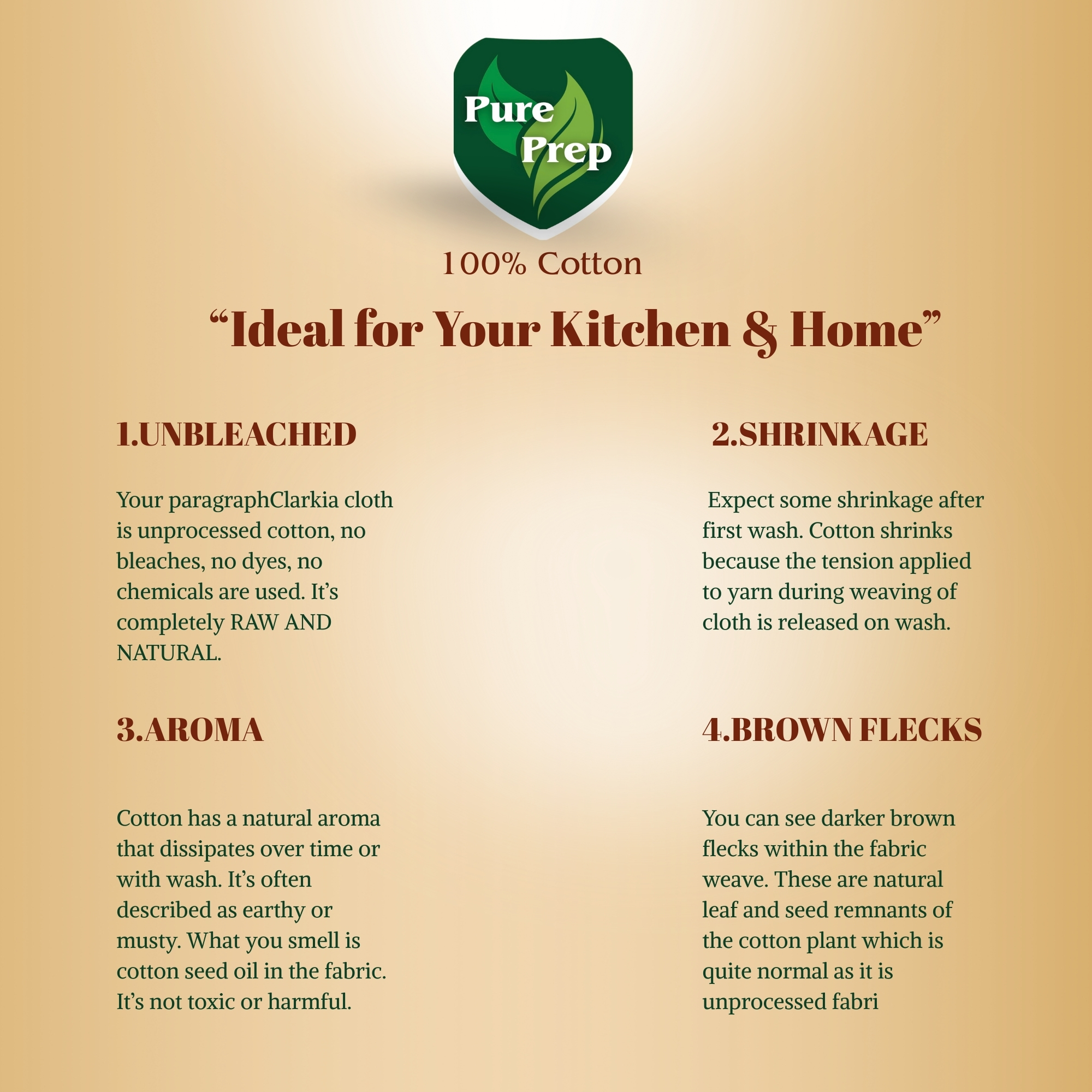 Pure Prep

100% Cotton

"Ideal for Your Kitchen & Home"

1.UNBLEACHED

Your paragraphClarkia cloth is unprocessed cotton, no bleaches, no dyes, no chemicals are used. It's completely RAW AND NATURAL.

3.AROMA

Cotton has a natural aroma that dissipates over time or with wash. It's often described as earthy or musty. What you smell is cotton seed oil in the fabric. It's not toxic or harmful.

2.SHRINKAGE

Expect some shrinkage after first wash. Cotton shrinks because the tension applied to yarn during weaving of cloth is released on wash.

4.BROWN FLECKS

You can see darker brown flecks within the fabric weave. These are natural leaf and seed remnants of the cotton plant which is quite normal as it is unprocessed fabri